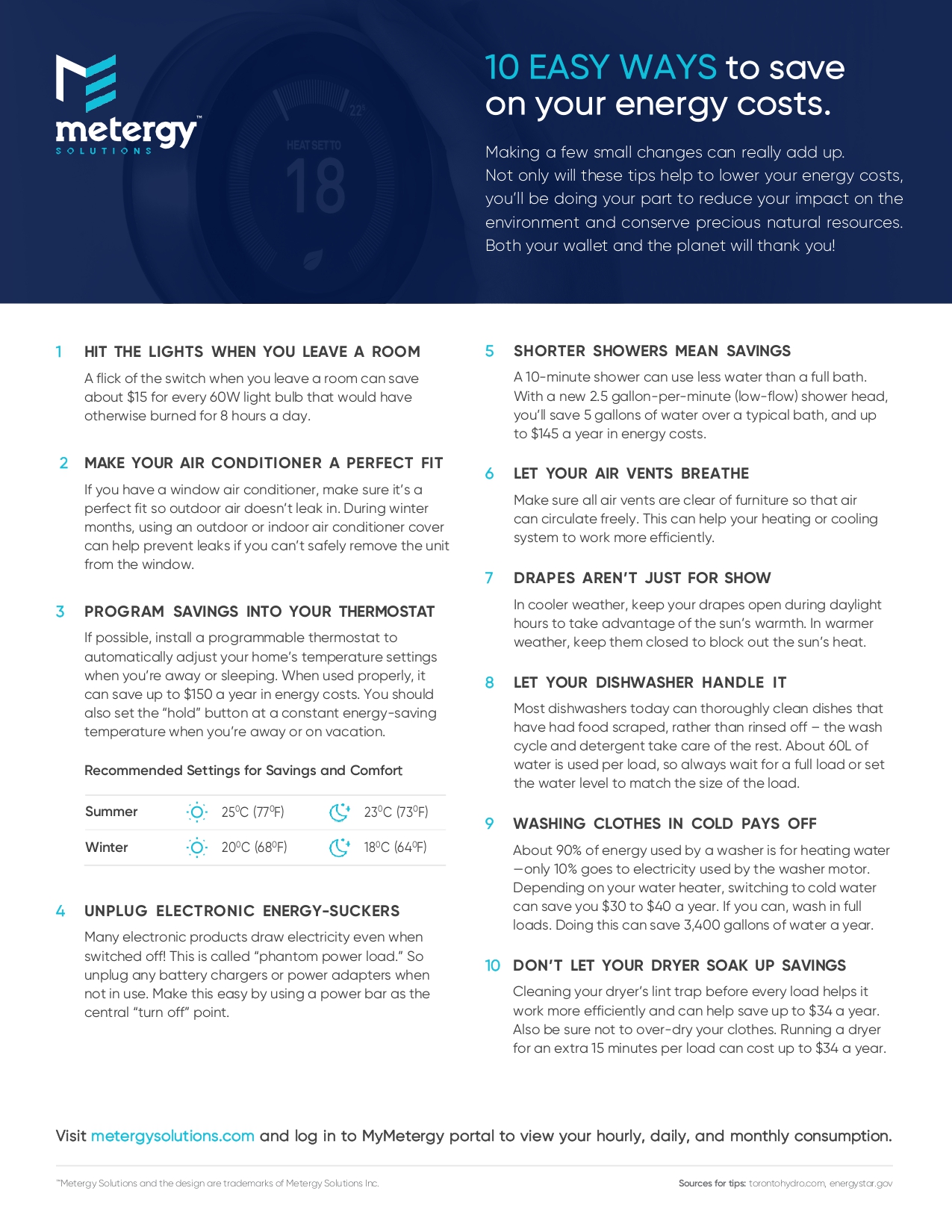 metergy™
SOLUTIONS

22°
HEAT SET TO
18

10 EASY WAYS to save on your energy costs.

Making a few small changes can really add up. Not only will these tips help to lower your energy costs, you'll be doing your part to reduce your impact on the environment and conserve precious natural resources. Both your wallet and the planet will thank you!

1 HIT THE LIGHTS WHEN YOU LEAVE A ROOM

A flick of the switch when you leave a room can save about $15 for every 60W light bulb that would have otherwise burned for 8 hours a day.

2 MAKE YOUR AIR CONDITIONER A PERFECT FIT

If you have a window air conditioner, make sure it's a perfect fit so outdoor air doesn't leak in. During winter months, using an outdoor or indoor air conditioner cover can help prevent leaks if you can't safely remove the unit from the window.

3 PROGRAM SAVINGS INTO YOUR THERMOSTAT

If possible, install a programmable thermostat to automatically adjust your home's temperature settings when you're away or sleeping. When used properly, it can save up to $150 a year in energy costs. You should also set the "hold" button at a constant energy-saving temperature when you're away or on vacation.

Recommended Settings for Savings and Comfort

| Summer | $25^0$C ($77^0$F) | $23^0$C ($73^0$F) |
|---|---|---|
| Winter | $20^0$C ($68^0$F) | $18^0$C ($64^0$F) |

4 UNPLUG ELECTRONIC ENERGY-SUCKERS

Many electronic products draw electricity even when switched off! This is called "phantom power load." So unplug any battery chargers or power adapters when not in use. Make this easy by using a power bar as the central "turn off" point.

5 SHORTER SHOWERS MEAN SAVINGS

A 10-minute shower can use less water than a full bath. With a new 2.5 gallon-per-minute (low-flow) shower head, you'll save 5 gallons of water over a typical bath, and up to $145 a year in energy costs.

6 LET YOUR AIR VENTS BREATHE

Make sure all air vents are clear of furniture so that air can circulate freely. This can help your heating or cooling system to work more efficiently.

7 DRAPES AREN'T JUST FOR SHOW

In cooler weather, keep your drapes open during daylight hours to take advantage of the sun's warmth. In warmer weather, keep them closed to block out the sun's heat.

8 LET YOUR DISHWASHER HANDLE IT

Most dishwashers today can thoroughly clean dishes that have had food scraped, rather than rinsed off – the wash cycle and detergent take care of the rest. About 60L of water is used per load, so always wait for a full load or set the water level to match the size of the load.

9 WASHING CLOTHES IN COLD PAYS OFF

About 90% of energy used by a washer is for heating water —only 10% goes to electricity used by the washer motor. Depending on your water heater, switching to cold water can save you $30 to $40 a year. If you can, wash in full loads. Doing this can save 3,400 gallons of water a year.

10 DON'T LET YOUR DRYER SOAK UP SAVINGS

Cleaning your dryer's lint trap before every load helps it work more efficiently and can help save up to $34 a year. Also be sure not to over-dry your clothes. Running a dryer for an extra 15 minutes per load can cost up to $34 a year.

Visit metergysolutions.com and log in to MyMetergy portal to view your hourly, daily, and monthly consumption.

™Metergy Solutions and the design are trademarks of Metergy Solutions Inc.

Sources for tips: torontohydro.com, energystar.gov